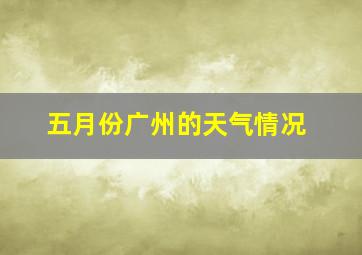 五月份广州的天气情况